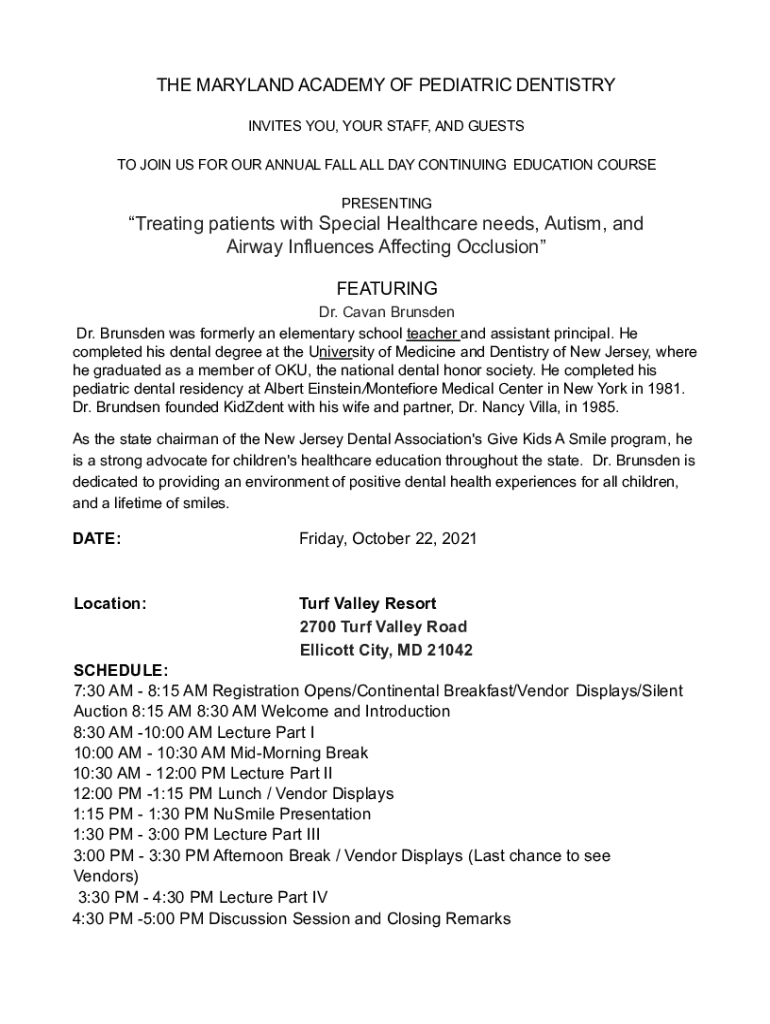 THE MARYLAND ACADEMY OF PEDIATRIC DENTISTRY

INVITES YOU, YOUR STAFF, AND GUESTS

TO JOIN US FOR OUR ANNUAL FALL ALL DAY CONTINUING EDUCATION COURSE

PRESENTING

“Treating patients with Special Healthcare needs, Autism, and Airway Influences Affecting Occlusion”

FEATURING

Dr. Cavan Brunsden

Dr. Brunsden was formerly an elementary school teacher and assistant principal. He completed his dental degree at the University of Medicine and Dentistry of New Jersey, where he graduated as a member of OKU, the national dental honor society. He completed his pediatric dental residency at Albert Einstein/Montefiore Medical Center in New York in 1981. Dr. Brundsen founded KidZdent with his wife and partner, Dr. Nancy Villa, in 1985.

As the state chairman of the New Jersey Dental Association's Give Kids A Smile program, he is a strong advocate for children's healthcare education throughout the state. Dr. Brunsden is dedicated to providing an environment of positive dental health experiences for all children, and a lifetime of smiles.

DATE: Friday, October 22, 2021

Location: Turf Valley Resort
2700 Turf Valley Road
Ellicott City, MD 21042

SCHEDULE:
7:30 AM - 8:15 AM Registration Opens/Continental Breakfast/Vendor Displays/Silent Auction 8:15 AM 8:30 AM Welcome and Introduction
8:30 AM -10:00 AM Lecture Part I
10:00 AM - 10:30 AM Mid-Morning Break
10:30 AM - 12:00 PM Lecture Part II
12:00 PM -1:15 PM Lunch / Vendor Displays
1:15 PM - 1:30 PM NuSmile Presentation
1:30 PM - 3:00 PM Lecture Part III
3:00 PM - 3:30 PM Afternoon Break / Vendor Displays (Last chance to see Vendors)
3:30 PM - 4:30 PM Lecture Part IV
4:30 PM -5:00 PM Discussion Session and Closing Remarks